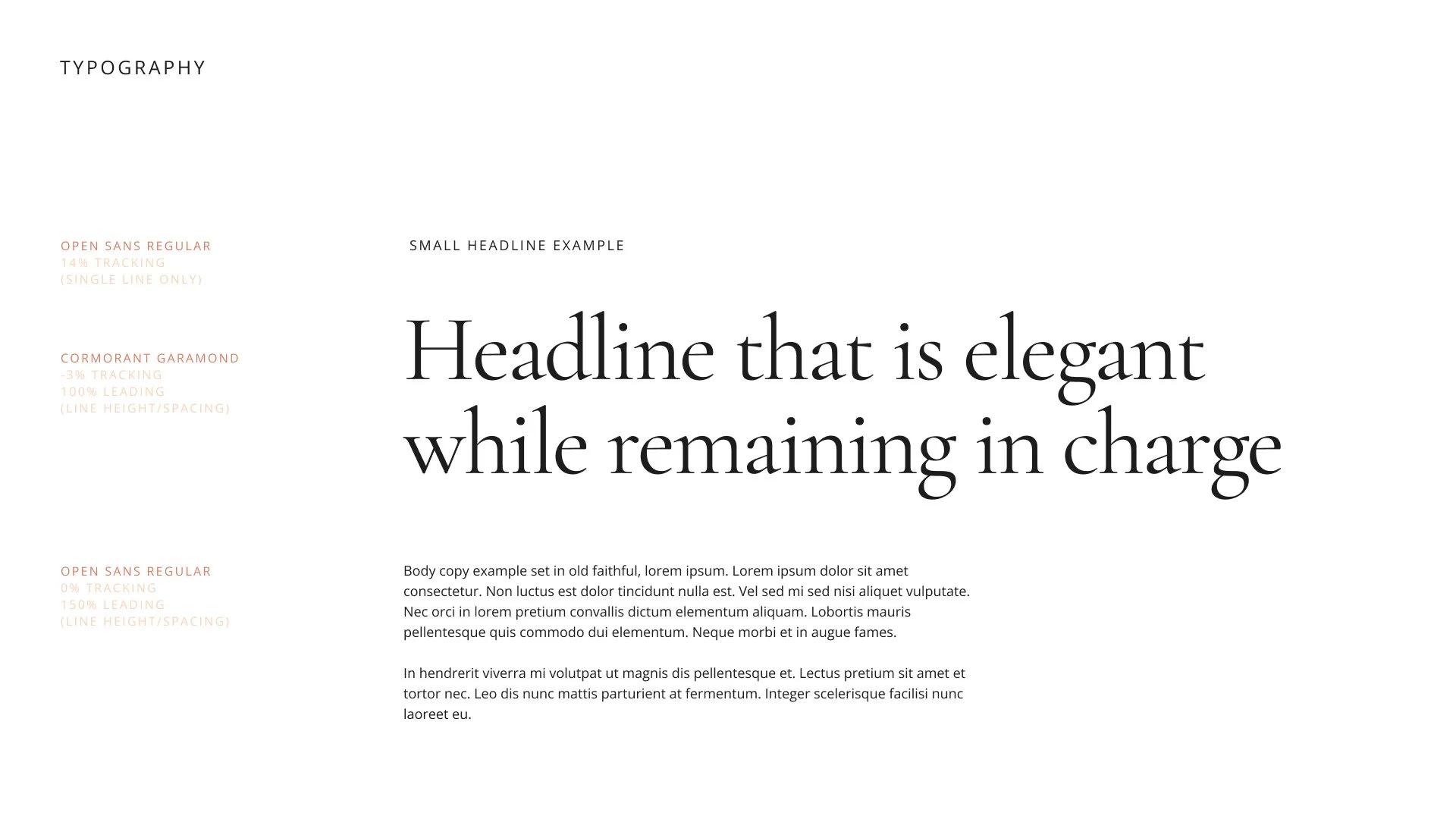 TYPOGRAPHY

OPEN SANS REGULAR
14% TRACKING
(SINGLE LINE ONLY)

CORMORANT GARAMOND
-3% TRACKING
100% LEADING
(LINE HEIGHT/SPACING)

OPEN SANS REGULAR
0% TRACKING
150% LEADING
(LINE HEIGHT/SPACING)

SMALL HEADLINE EXAMPLE

Headline that is elegant while remaining in charge

Body copy example set in old faithful, lorem ipsum. Lorem ipsum dolor sit amet consectetur. Non luctus est dolor tincidunt nulla est. Vel sed mi sed nisi aliquet vulputate. Nec orci in lorem pretium convallis dictum elementum aliquam. Lobortis mauris pellentesque quis commodo dui elementum. Neque morbi et in augue fames.

In hendrerit viverra mi volutpat ut magnis dis pellentesque et. Lectus pretium sit amet et tortor nec. Leo dis nunc mattis parturient at fermentum. Integer scelerisque facilisi nunc laoreet eu.